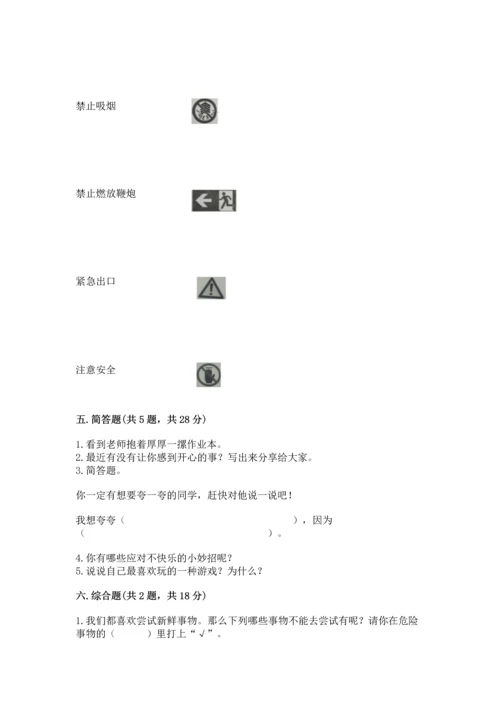 禁止吸烟

禁止燃放鞭炮

紧急出口

注意安全

五. 简答题(共 5 题，共 28 分)

1. 看到老师抱着厚厚一摞作业本。
2. 最近有没有让你感到开心的事？写出来分享给大家。
3. 简答题。

你一定有想要夸一夸的同学，赶快对他说一说吧！

我想夸夸（　　　　　　　　　　　　），因为（　　　　　　　　　　　　　　　）。

4. 你有哪些应对不快乐的小妙招呢？
5. 说说自己最喜欢玩的一种游戏？为什么？

六. 综合题(共 2 题，共 18 分)

1. 我们都喜欢尝试新鲜事物。那么下列哪些事物不能去尝试有呢？请你在危险事物的（　　）里打上“√”。